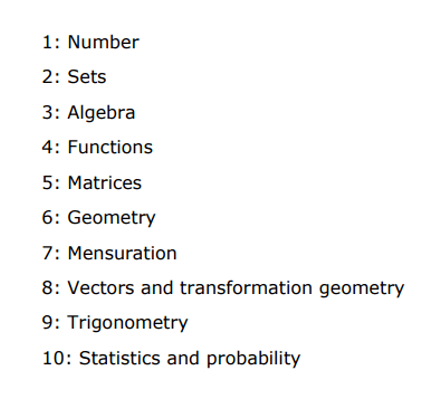 1: Number

2: Sets

3: Algebra

4: Functions

5: Matrices

6: Geometry

7: Mensuration

8: Vectors and transformation geometry

9: Trigonometry

10: Statistics and probability